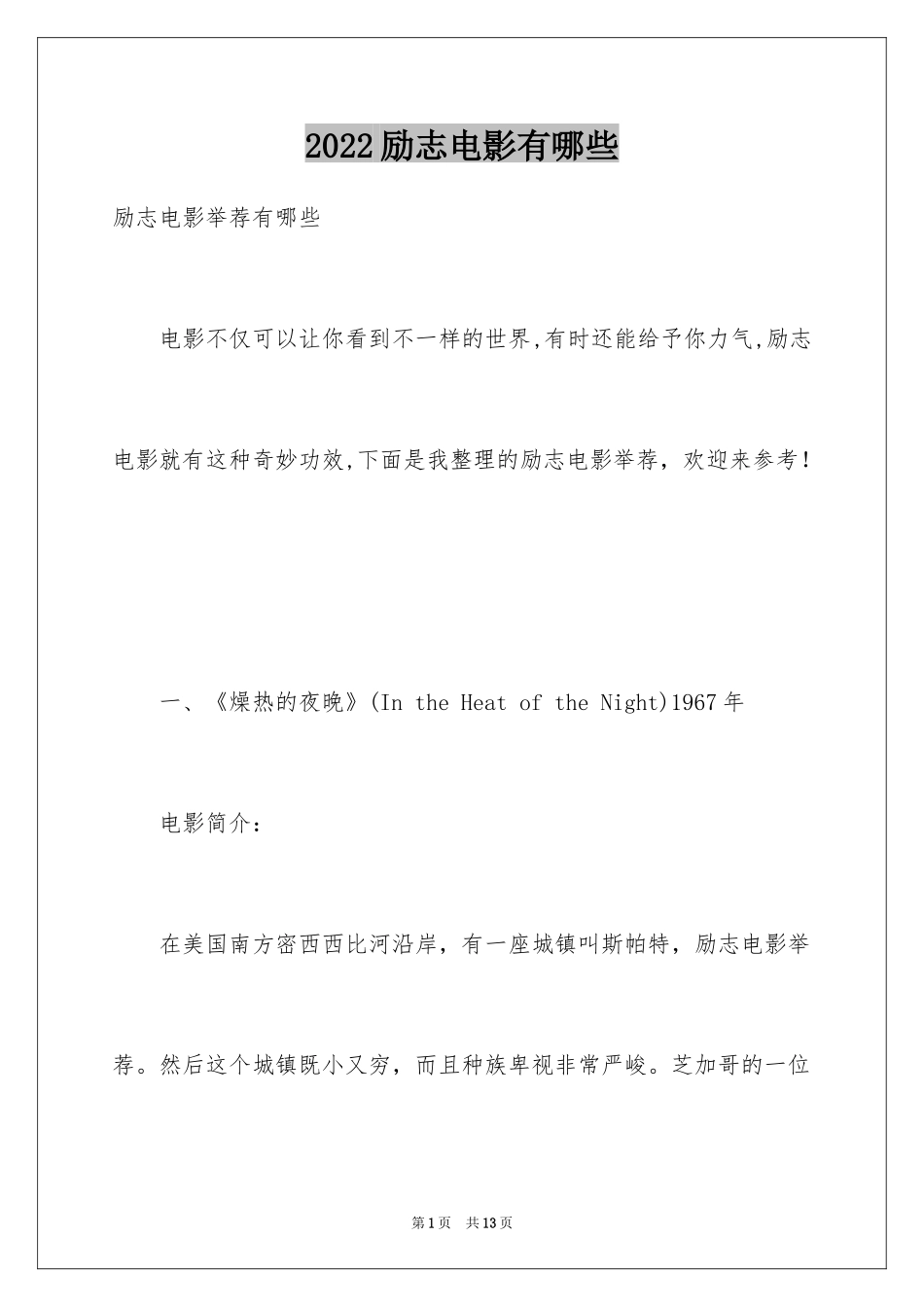 2022励志电影有哪些

励志电影举荐有哪些

电影不仅可以让你看到不一样的世界,有时还能给予你力气,励志电影就有这种奇妙功效,下面是我整理的励志电影举荐，欢迎来参考！

一、《燥热的夜晚》(In the Heat of the Night)1967年

电影简介：

在美国南方密西西比河沿岸，有一座城镇叫斯帕特，励志电影举荐。然后这个城镇既小又穷，而且种族卑视非常严峻。芝加哥的一位

第1页 共13页